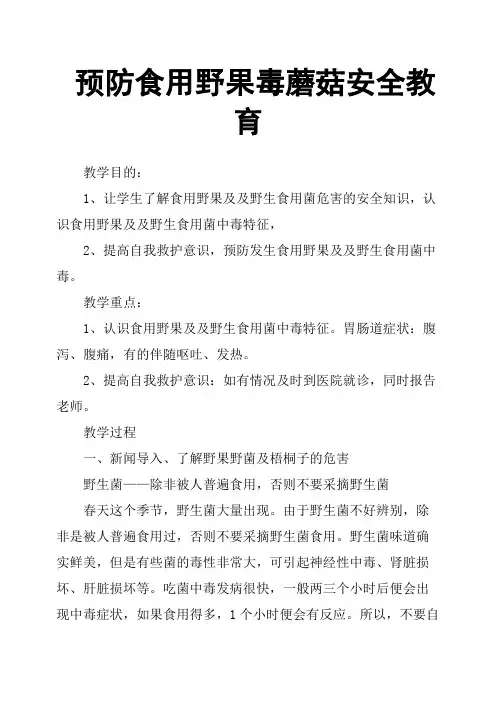 预防食用野果毒蘑菇安全教育

教学目的：

1、让学生了解食用野果及及野生食用菌危害的安全知识，认识食用野果及及野生食用菌中毒特征，

2、提高自我救护意识，预防发生食用野果及及野生食用菌中毒。

教学重点：

1、认识食用野果及及野生食用菌中毒特征。胃肠道症状：腹泻、腹痛，有的伴随呕吐、发热。

2、提高自我救护意识：如有情况及时到医院就诊，同时报告老师。

教学过程

一、新闻导入、了解野果野菌及梧桐子的危害

野生菌——除非被人普遍食用，否则不要采摘野生菌

春天这个季节，野生菌大量出现。由于野生菌不好辨别，除非是被人普遍食用过，否则不要采摘野生菌食用。野生菌味道确实鲜美，但是有些菌的毒性非常大，可引起神经性中毒、肾脏损坏、肝脏损坏等。吃菌中毒发病很快，一般两三个小时后便会出现中毒症状，如果食用得多，1个小时便会有反应。所以，不要自